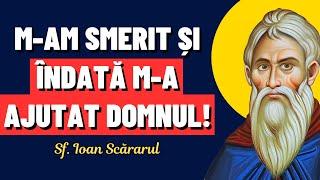 M-AM SMERIT ȘI ÎNDATĂ M-A AJUTAT DOMNUL!

Sf. Ioan Scărarul